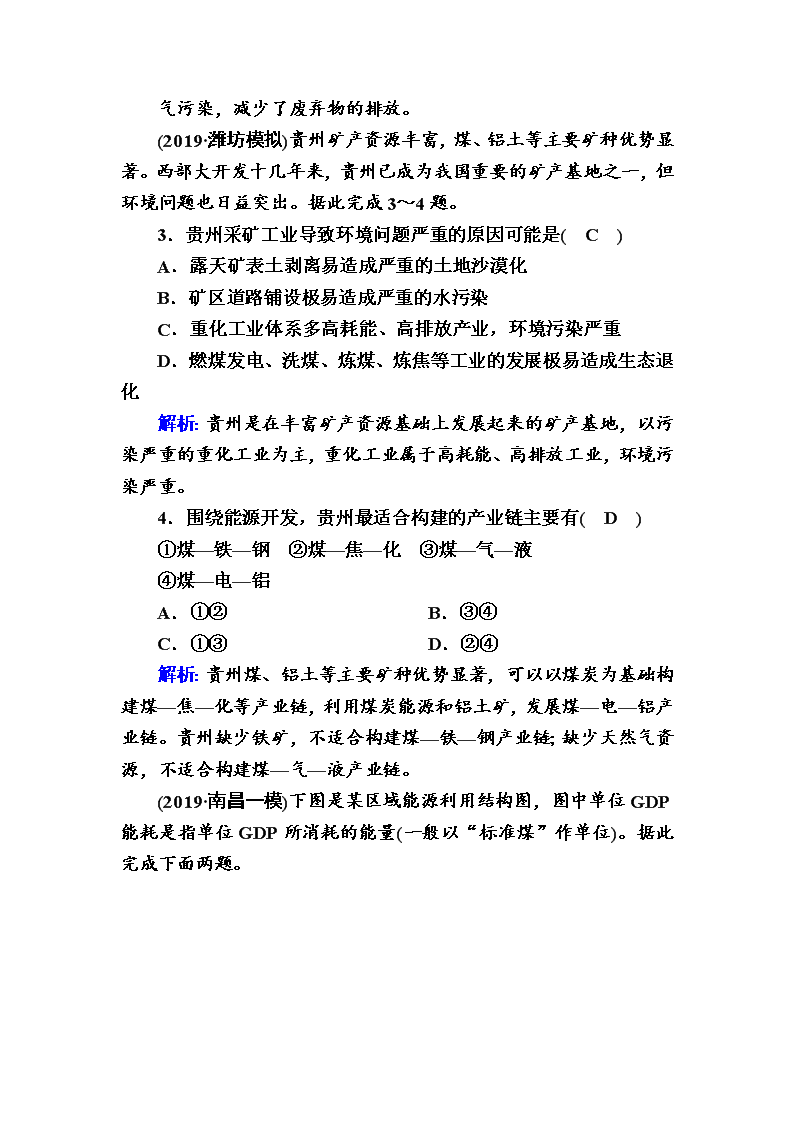 气污染，减少了废弃物的排放。

(2019·潍坊模拟)贵州矿产资源丰富，煤、铝土等主要矿种优势显著。西部大开发十几年来，贵州已成为我国重要的矿产基地之一，但环境问题也日益突出。据此完成3～4题。

3．贵州采矿工业导致环境问题严重的原因可能是(　C　)

A．露天矿表土剥离易造成严重的土地沙漠化

B．矿区道路铺设极易造成严重的水污染

C．重化工业体系多高耗能、高排放产业，环境污染严重

D．燃煤发电、洗煤、炼煤、炼焦等工业的发展极易造成生态退化

解析：贵州是在丰富矿产资源基础上发展起来的矿产基地，以污染严重的重化工业为主，重化工业属于高耗能、高排放工业，环境污染严重。

4．围绕能源开发，贵州最适合构建的产业链主要有(　D　)

①煤—铁—钢　②煤—焦—化　③煤—气—液

④煤—电—铝

A．①②　　B．③④

C．①③　　D．②④

解析：贵州煤、铝土等主要矿种优势显著，可以以煤炭为基础构建煤—焦—化等产业链，利用煤炭能源和铝土矿，发展煤—电—铝产业链。贵州缺少铁矿，不适合构建煤—铁—钢产业链；缺少天然气资源，不适合构建煤—气—液产业链。

(2019·南昌一模)下图是某区域能源利用结构图，图中单位GDP能耗是指单位GDP所消耗的能量(一般以“标准煤”作单位)。据此完成下面两题。